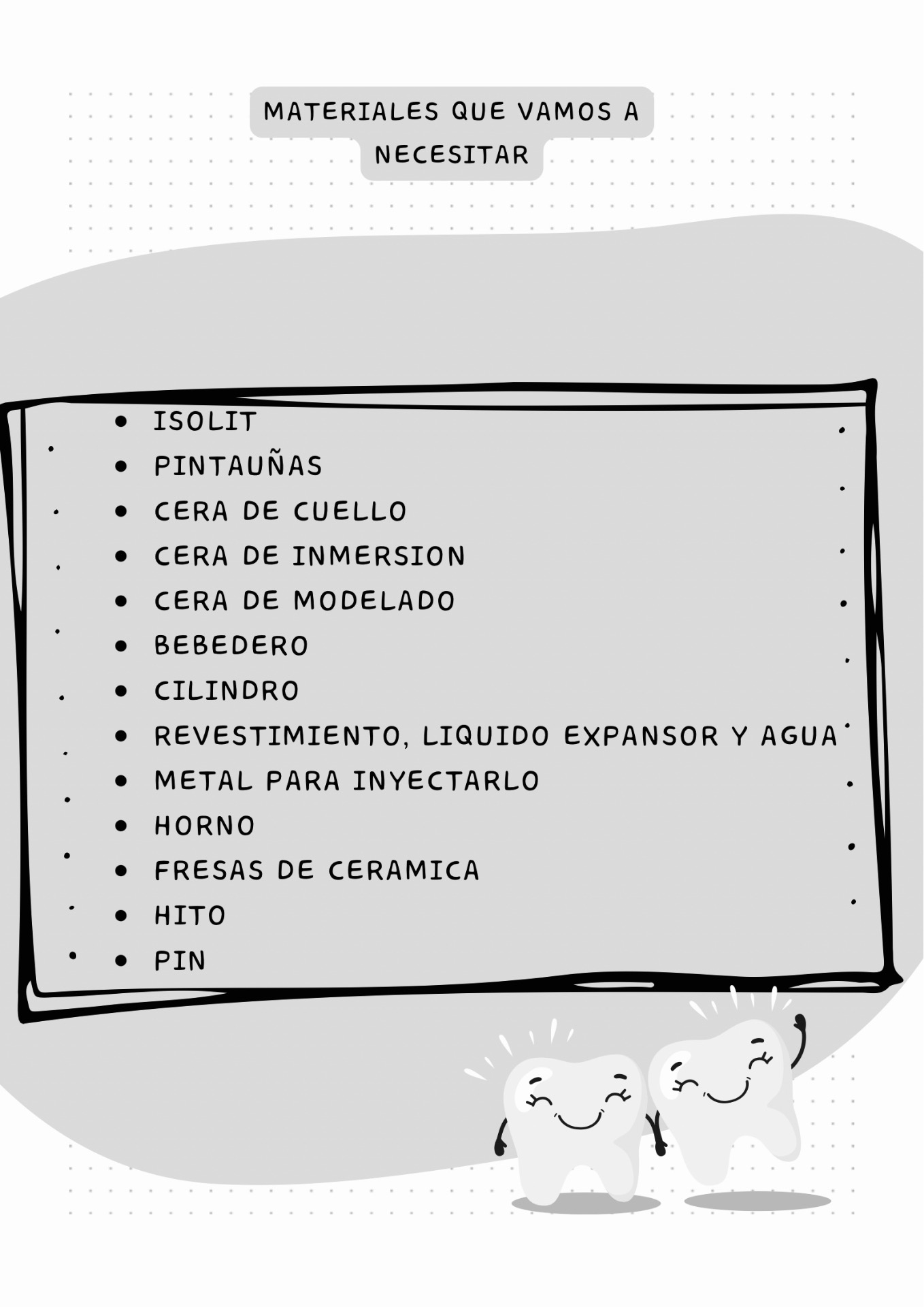 MATERIALES QUE VAMOS A NECESITAR

• ISOLIT
• PINTAUÑAS
• CERA DE CUELLO
• CERA DE INMERSION
• CERA DE MODELADO
• BEBEDERO
• CILINDRO
• REVESTIMIENTO, LIQUIDO EXPANSOR Y AGUA
• METAL PARA INYECTARLO
• HORNO
• FRESAS DE CERAMICA
• HITO
• PIN